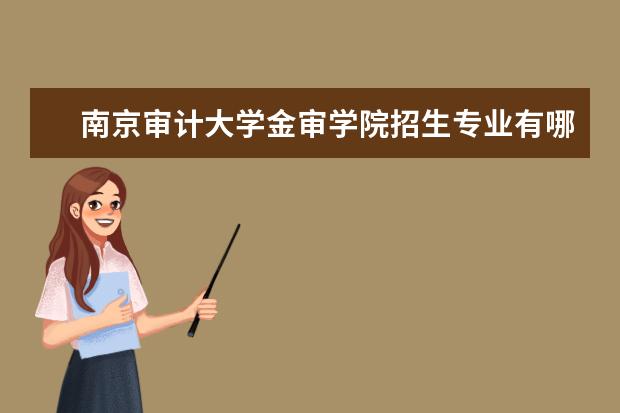 南京审计大学金审学院招生专业有哪